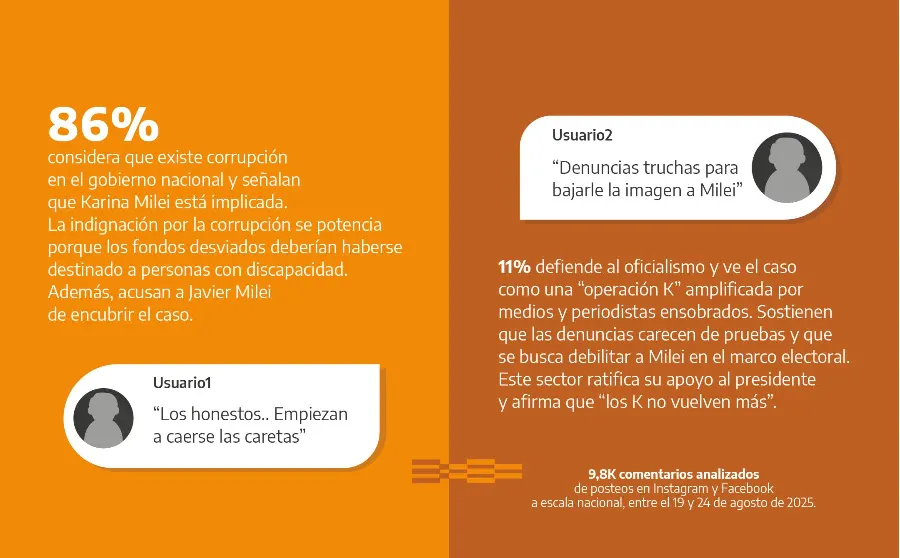 86%
considera que existe corrupción en el gobierno nacional y señalan que Karina Milei está implicada. La indignación por la corrupción se potencia porque los fondos desviados deberían haberse destinado a personas con discapacidad. Además, acusan a Javier Milei de encubrir el caso.

Usuario1
“Los honestos.. Empiezan a caerse las caretas”

Usuario2
“Denuncias truchas para bajarle la imagen a Milei”

11% defiende al oficialismo y ve el caso como una “operación K” amplificada por medios y periodistas ensobrados. Sostienen que las denuncias carecen de pruebas y que se busca debilitar a Milei en el marco electoral. Este sector ratifica su apoyo al presidente y afirma que “los K no vuelven más”.

9,8K comentarios analizados
de posteos en Instagram y Facebook a escala nacional, entre el 19 y 24 de agosto de 2025.